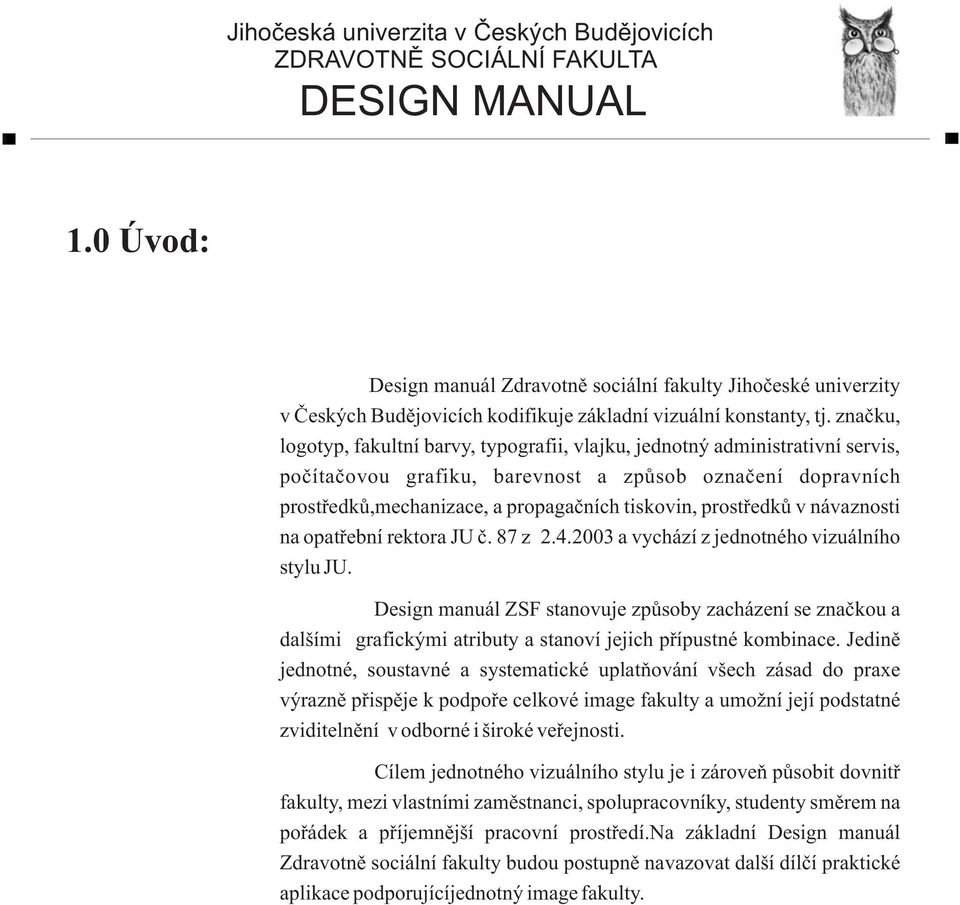 Jihočeská univerzita v Českých Budějovicích
ZDRAVOTNĚ SOCIÁLNÍ FAKULTA
DESIGN MANUAL

1.0 Úvod:

Design manuál Zdravotně sociální fakulty Jihočeské univerzity v Českých Budějovicích kodifikuje základní vizuální konstanty, tj. značku, logotyp, fakultní barvy, typografii, vlajku, jednotný administrativní servis, počítačovou grafiku, barevnost a způsob označení dopravních prostředků,mechanizace, a propagačních tiskovin, prostředků v návaznosti na opatřební rektora JU č. 87 z 2.4.2003 a vychází z jednotného vizuálního stylu JU.

Design manuál ZSF stanovuje způsoby zacházení se značkou a dalšími grafickými atributy a stanoví jejich přípustné kombinace. Jedině jednotné, soustavné a systematické uplatňování všech zásad do praxe výrazně přispěje k podpoře celkové image fakulty a umožní její podstatné zviditelnění v odborné i široké veřejnosti.

Cílem jednotného vizuálního stylu je i zároveň působit dovnitř fakulty, mezi vlastními zaměstnanci, spolupracovníky, studenty směrem na pořádek a příjemnější pracovní prostředí.Na základní Design manuál Zdravotně sociální fakulty budou postupně navazovat další dílčí praktické aplikace podporujícíjednotný image fakulty.